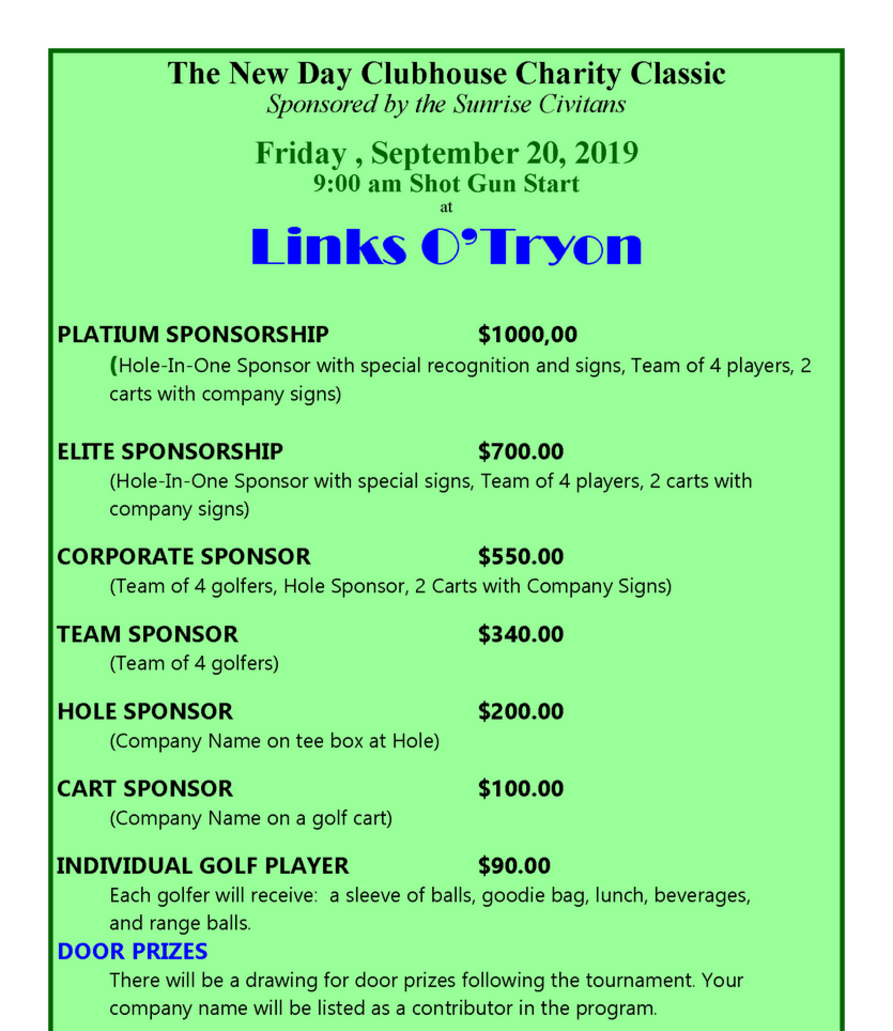 The New Day Clubhouse Charity Classic
Sponsored by the Sunrise Civitans

Friday , September 20, 2019
9:00 am Shot Gun Start
at
Links O'Tryon

PLATIUM SPONSORSHIP $1000,00
(Hole-In-One Sponsor with special recognition and signs, Team of 4 players, 2 carts with company signs)

ELITE SPONSORSHIP $700.00
(Hole-In-One Sponsor with special signs, Team of 4 players, 2 carts with company signs)

CORPORATE SPONSOR $550.00
(Team of 4 golfers, Hole Sponsor, 2 Carts with Company Signs)

TEAM SPONSOR $340.00
(Team of 4 golfers)

HOLE SPONSOR $200.00
(Company Name on tee box at Hole)

CART SPONSOR $100.00
(Company Name on a golf cart)

INDIVIDUAL GOLF PLAYER $90.00
Each golfer will receive: a sleeve of balls, goodie bag, lunch, beverages, and range balls.

DOOR PRIZES
There will be a drawing for door prizes following the tournament. Your company name will be listed as a contributor in the program.